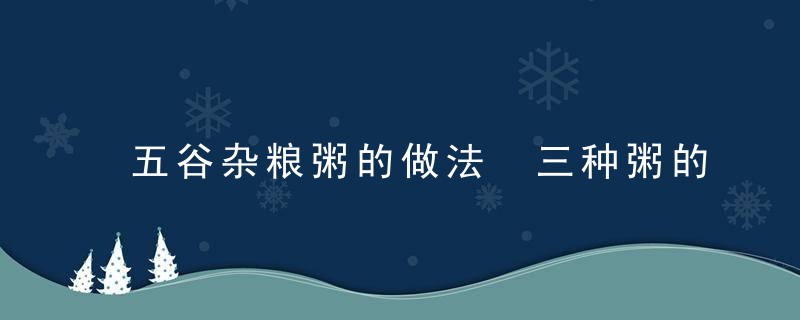 五谷杂粮粥的做法　三种粥的